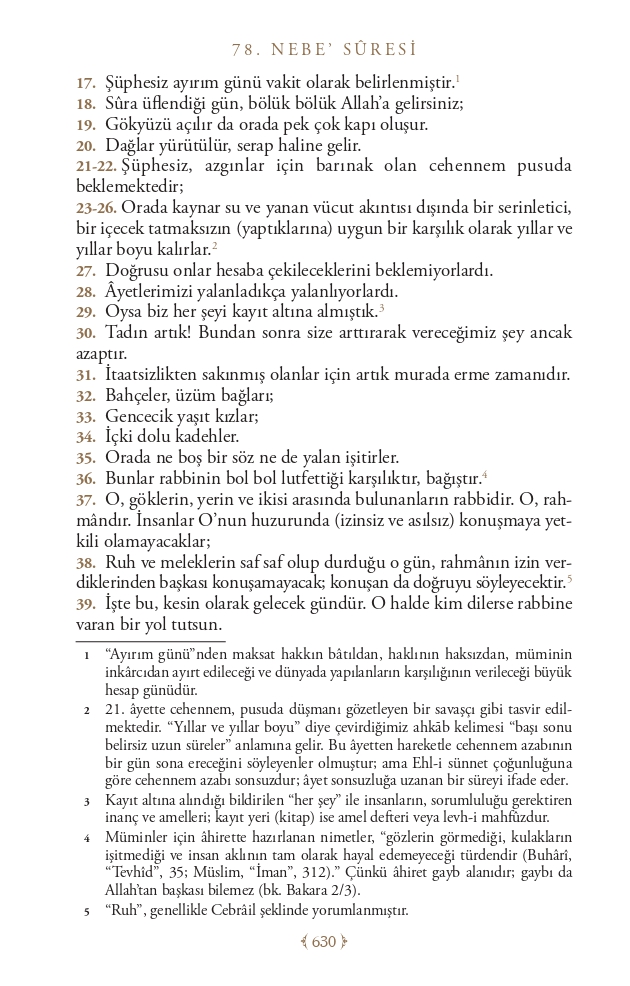 78. NEBE' SÛRESİ

17. Şüphesiz ayırım günü vakit olarak belirlenmiştir.$^1$
18. Sûra üflendiği gün, bölük bölük Allah'a gelirsiniz;
19. Gökyüzü açılır da orada pek çok kapı oluşur.
20. Dağlar yürütülür, serap haline gelir.
21-22. Şüphesiz, azgınlar için barınak olan cehennem pusuda beklemektedir;
23-26. Orada kaynar su ve yanan vücut akıntısı dışında bir serinletici, bir içecek tatmaksızın (yaptıklarına) uygun bir karşılık olarak yıllar ve yıllar boyu kalırlar.$^2$
27. Doğrusu onlar hesaba çekileceklerini beklemiyorlardı.
28. Âyetlerimizi yalanladıkça yalanlıyorlardı.
29. Oysa biz her şeyi kayıt altına almıştık.$^3$
30. Tadın artık! Bundan sonra size arttırarak vereceğimiz şey ancak azaptır.
31. İtaatsizlikten sakınmış olanlar için artık murada erme zamanıdır.
32. Bahçeler, üzüm bağları;
33. Gencecik yaşıt kızlar;
34. İçki dolu kadehler.
35. Orada ne boş bir söz ne de yalan işitirler.
36. Bunlar rabbinin bol bol lutfettiği karşılıktır, bağıştır.$^4$
37. O, göklerin, yerin ve ikisi arasında bulunanların rabbidir. O, rahmândır. İnsanlar O'nun huzurunda (izinsiz ve asılsız) konuşmaya yetkili olamayacaklar;
38. Ruh ve meleklerin saf saf olup durduğu o gün, rahmânın izin verdiklerinden başkası konuşamayacak; konuşan da doğruyu söyleyecektir.$^5$
39. İşte bu, kesin olarak gelecek gündür. O halde kim dilerse rabbine varan bir yol tutsun.

1 "Ayırım günü"nden maksat hakkın bâtıldan, haklının haksızdan, müminin inkârcıdan ayırt edileceği ve dünyada yapılanların karşılığının verileceği büyük hesap günüdür.

2 21. âyette cehennem, pusuda düşmanı gözetleyen bir savaşçı gibi tasvir edilmektedir. "Yıllar ve yıllar boyu" diye çevirdiğimiz ahkâb kelimesi "başı sonu belirsiz uzun süreler" anlamına gelir. Bu âyetten hareketle cehennem azabının bir gün sona ereceğini söyleyenler olmuştur; ama Ehl-i sünnet çoğunluğuna göre cehennem azabı sonsuzdur; âyet sonsuzluğa uzanan bir süreyi ifade eder.

3 Kayıt altına alındığı bildirilen "her şey" ile insanların, sorumluluğu gerektiren inanç ve amelleri; kayıt yeri (kitap) ise amel defteri veya levh-i mahfûzdur.

4 Müminler için âhirette hazırlanan nimetler, "gözlerin görmediği, kulakların işitmediği ve insan aklının tam olarak hayal edemeyeceği türdendir (Buhârî, "Tevhîd", 35; Müslim, "İman", 312)." Çünkü âhiret gayb alanıdır; gaybı da Allah'tan başkası bilemez (bk. Bakara 2/3).

5 "Ruh", genellikle Cebrâil şeklinde yorumlanmıştır.

630